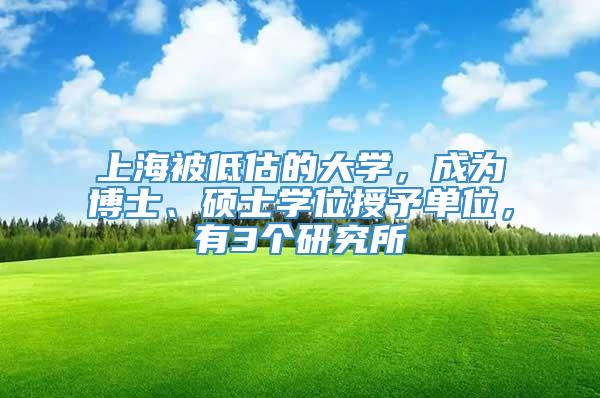 上海被低估的大学，成为博士、硕士学位授予单位，有3个研究所